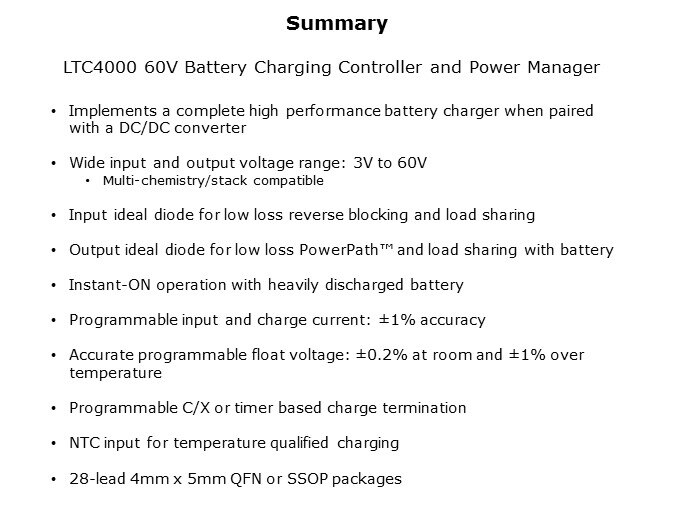 Summary

LTC4000 60V Battery Charging Controller and Power Manager

• Implements a complete high performance battery charger when paired with a DC/DC converter

• Wide input and output voltage range: 3V to 60V
  • Multi-chemistry/stack compatible

• Input ideal diode for low loss reverse blocking and load sharing

• Output ideal diode for low loss PowerPath™ and load sharing with battery

• Instant-ON operation with heavily discharged battery

• Programmable input and charge current: ±1% accuracy

• Accurate programmable float voltage: ±0.2% at room and ±1% over temperature

• Programmable C/X or timer based charge termination

• NTC input for temperature qualified charging

• 28-lead 4mm x 5mm QFN or SSOP packages